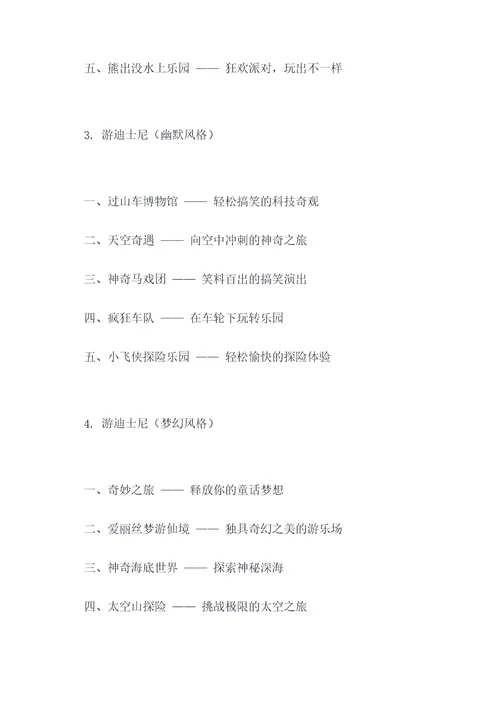 五、熊出没水上乐园 —— 狂欢派对，玩出不一样

3. 游迪士尼（幽默风格）

一、过山车博物馆 —— 轻松搞笑的科技奇观

二、天空奇遇 —— 向空中冲刺的神奇之旅

三、神奇马戏团 —— 笑料百出的搞笑演出

四、疯狂车队 —— 在车轮下玩转乐园

五、小飞侠探险乐园 —— 轻松愉快的探险体验

4. 游迪士尼（梦幻风格）

一、奇妙之旅 —— 释放你的童话梦想

二、爱丽丝梦游仙境 —— 独具奇幻之美的游乐场

三、神奇海底世界 —— 探索神秘深海

四、太空山探险 —— 挑战极限的太空之旅